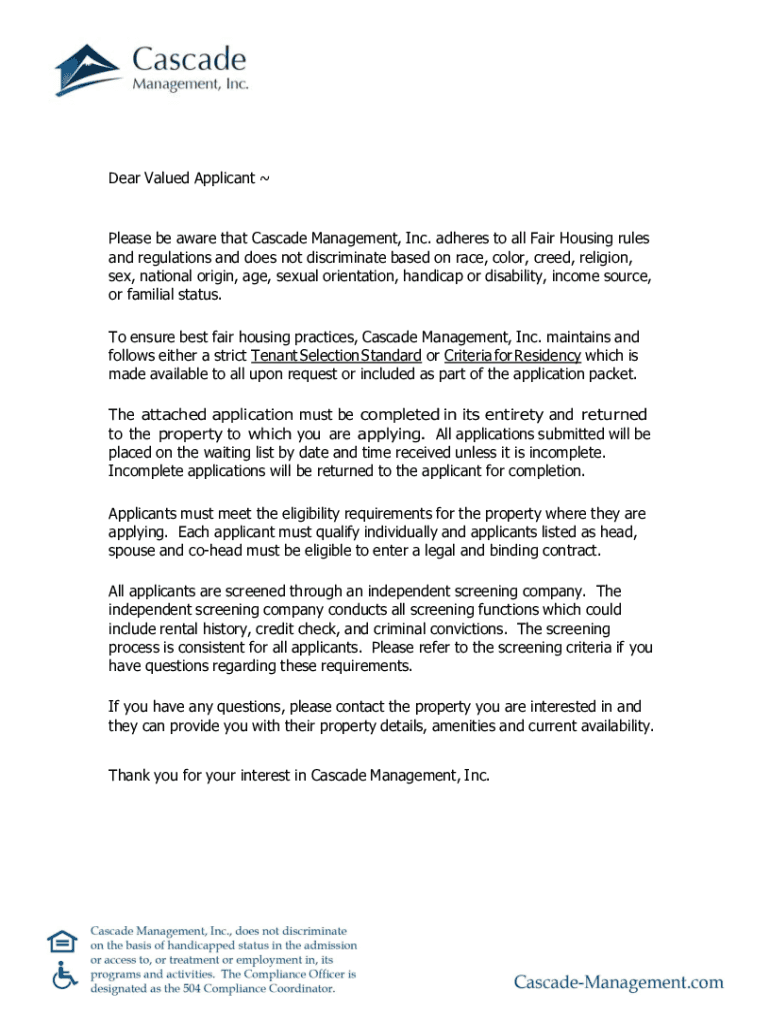 Cascade
Management, Inc.

Dear Valued Applicant ~

Please be aware that Cascade Management, Inc. adheres to all Fair Housing rules and regulations and does not discriminate based on race, color, creed, religion, sex, national origin, age, sexual orientation, handicap or disability, income source, or familial status.

To ensure best fair housing practices, Cascade Management, Inc. maintains and follows either a strict Tenant Selection Standard or Criteria for Residency which is made available to all upon request or included as part of the application packet.

The attached application must be completed in its entirety and returned to the property to which you are applying. All applications submitted will be placed on the waiting list by date and time received unless it is incomplete. Incomplete applications will be returned to the applicant for completion.

Applicants must meet the eligibility requirements for the property where they are applying. Each applicant must qualify individually and applicants listed as head, spouse and co-head must be eligible to enter a legal and binding contract.

All applicants are screened through an independent screening company. The independent screening company conducts all screening functions which could include rental history, credit check, and criminal convictions. The screening process is consistent for all applicants. Please refer to the screening criteria if you have questions regarding these requirements.

If you have any questions, please contact the property you are interested in and they can provide you with their property details, amenities and current availability.

Thank you for your interest in Cascade Management, Inc.

Cascade Management, Inc., does not discriminate on the basis of handicapped status in the admission or access to, or treatment or employment in, its programs and activities. The Compliance Officer is designated as the 504 Compliance Coordinator.

Cascade-Management.com